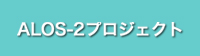 ALOS-2プロジェクト